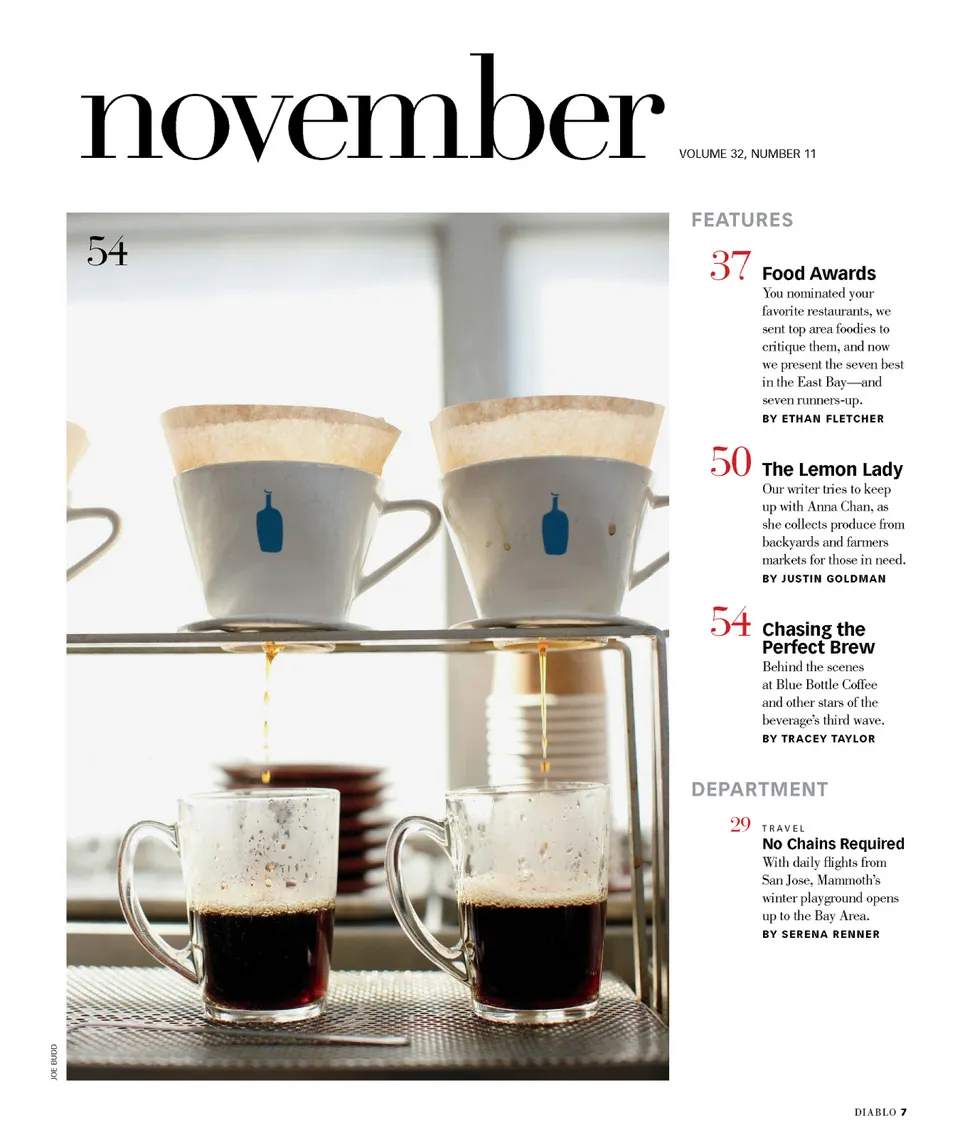 november

VOLUME 32, NUMBER 11

54

FEATURES

37 Food Awards
You nominated your favorite restaurants, we sent top area foodies to critique them, and now we present the seven best in the East Bay—and seven runners-up.
BY ETHAN FLETCHER

50 The Lemon Lady
Our writer tries to keep up with Anna Chan, as she collects produce from backyards and farmers markets for those in need.
BY JUSTIN GOLDMAN

54 Chasing the Perfect Brew
Behind the scenes at Blue Bottle Coffee and other stars of the beverage's third wave.
BY TRACEY TAYLOR

DEPARTMENT

29 TRAVEL
No Chains Required
With daily flights from San Jose, Mammoth's winter playground opens up to the Bay Area.
BY SERENA RENNER

JOE BUDD

DIABLO 7